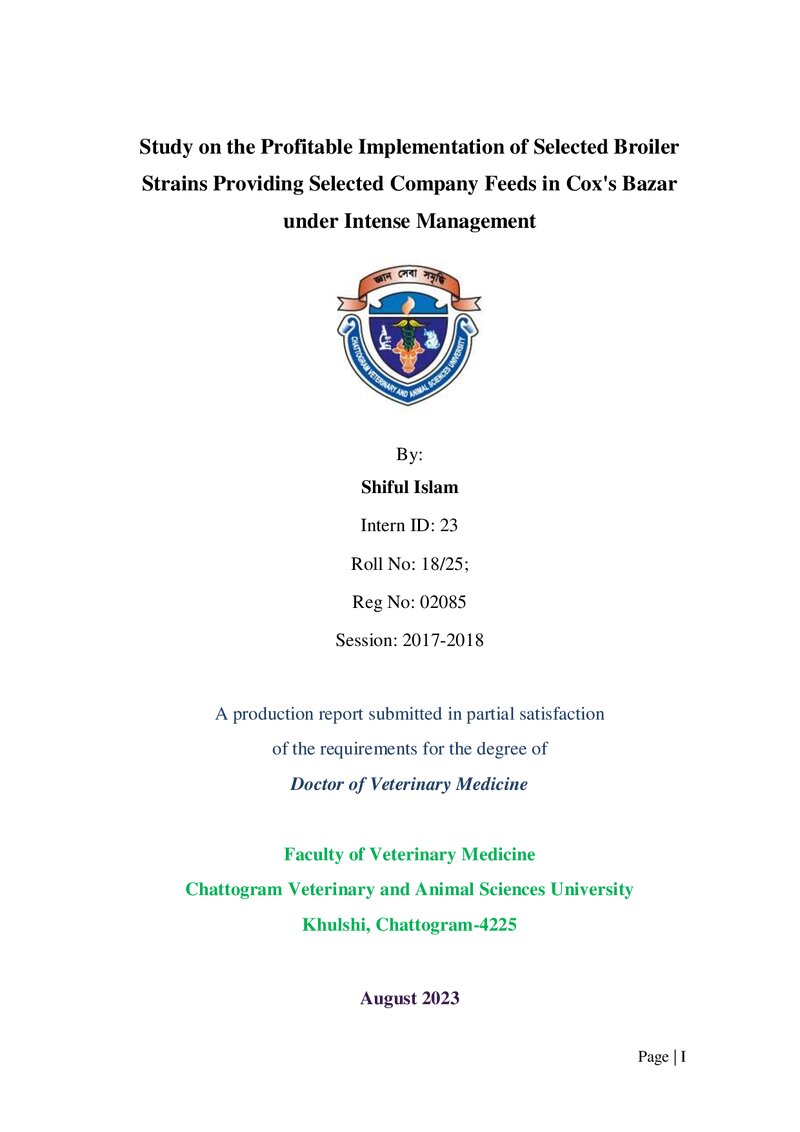 Study on the Profitable Implementation of Selected Broiler Strains Providing Selected Company Feeds in Cox's Bazar under Intense Management

জ্ঞান সেবা সমৃদ্ধি

CHATTOGRAM VETERINARY AND ANIMAL SCIENCES UNIVERSITY

By:

Shiful Islam

Intern ID: 23

Roll No: 18/25;

Reg No: 02085

Session: 2017-2018

A production report submitted in partial satisfaction of the requirements for the degree of

Doctor of Veterinary Medicine

Faculty of Veterinary Medicine

Chattogram Veterinary and Animal Sciences University

Khulshi, Chattogram-4225

August 2023

Page | I